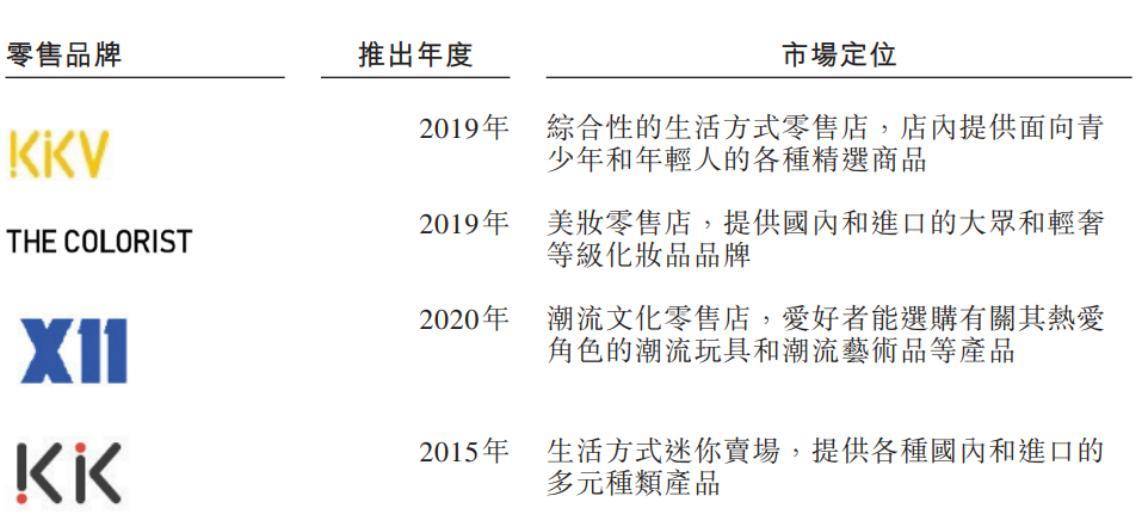 | 零售品牌 | 推出年度 | 市場定位 |
|---|---|---|
| KKV | 2019年 | 綜合性的生活方式零售店，店內提供面向青少年和年輕人的各種精選商品 |
| THE COLORIST | 2019年 | 美妝零售店，提供國內和進口的大眾和輕奢等級化妝品品牌 |
| X11 | 2020年 | 潮流文化零售店，愛好者能選購有關其熱愛角色的潮流玩具和潮流藝術品等產品 |
| KK | 2015年 | 生活方式迷你賣場，提供各種國內和進口的多元種類產品 |